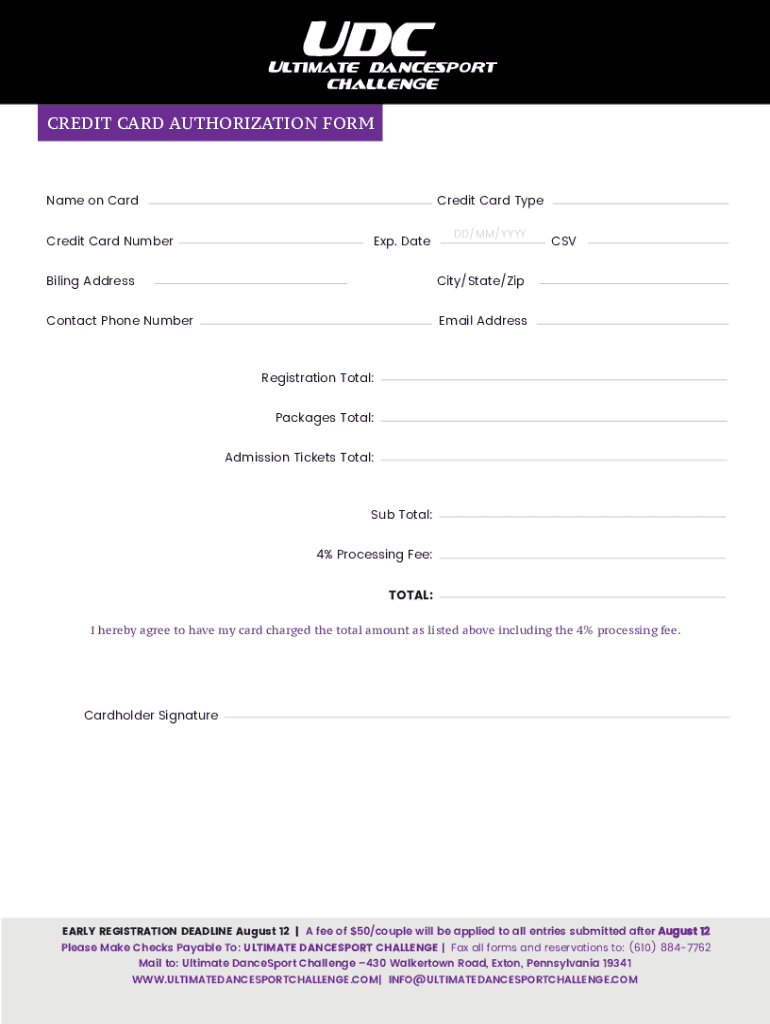 UDC
ULTIMATE DANCESPORT CHALLENGE

CREDIT CARD AUTHORIZATION FORM

Name on Card

Credit Card Type

Credit Card Number

Exp. Date DD/MM/YYYY

CSV

Biling Address

City/State/Zip

Contact Phone Number

Email Address

Registration Total:

Packages Total:

Admission Tickets Total:

Sub Total:

4% Processing Fee:

TOTAL:

I hereby agree to have my card charged the total amount as listed above including the 4% processing fee.

Cardholder Signature

EARLY REGISTRATION DEADLINE August 12 | A fee of $50/couple will be applied to all entries submitted after August 12
Please Make Checks Payable To: ULTIMATE DANCESPORT CHALLENGE | Fax all forms and reservations to: (610) 884-7762
Mail to: Ultimate DanceSport Challenge –430 Walkertown Road, Exton, Pennsylvania 19341
WWW.ULTIMATEDANCESPORTCHALLENGE.COM| INFO@ULTIMATEDANCESPORTCHALLENGE.COM